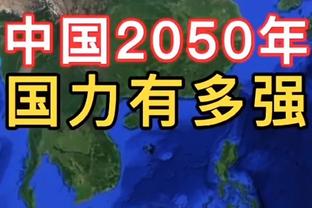 中国2050年
国力有多强